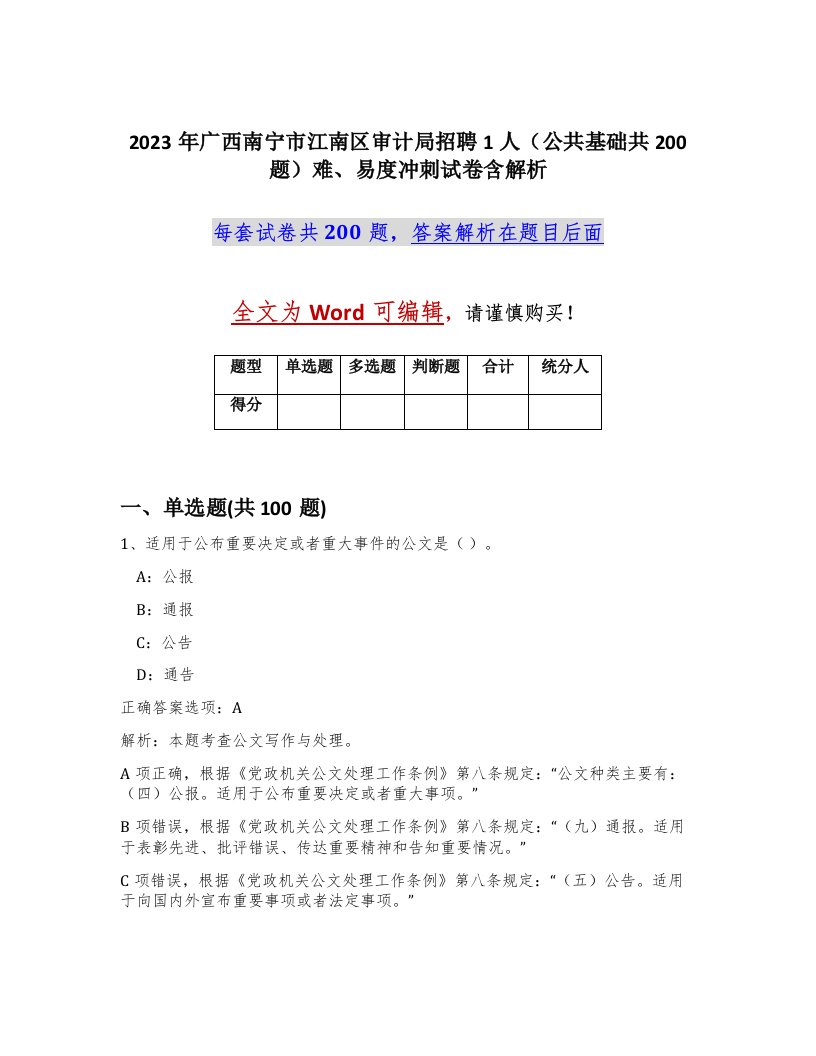 2023 年广西南宁市江南区审计局招聘 1 人（公共基础共 200 题）难、易度冲刺试卷含解析

每套试卷共 200 题，答案解析在题目后面

全文为 Word 可编辑，请谨慎购买！

| 题型 | 单选题 | 多选题 | 判断题 | 合计 | 统分人 |
|---|---|---|---|---|---|
| 得分 |  |  |  |  |  |

一、单选题(共 100 题)

1、适用于公布重要决定或者重大事件的公文是（ ）。

A：公报

B：通报

C：公告

D：通告

正确答案选项：A

解析：本题考查公文写作与处理。

A 项正确，根据《党政机关公文处理工作条例》第八条规定：“公文种类主要有：（四）公报。适用于公布重要决定或者重大事项。”

B 项错误，根据《党政机关公文处理工作条例》第八条规定：“（九）通报。适用于表彰先进、批评错误、传达重要精神和告知重要情况。”

C 项错误，根据《党政机关公文处理工作条例》第八条规定：“（五）公告。适用于向国内外宣布重要事项或者法定事项。”